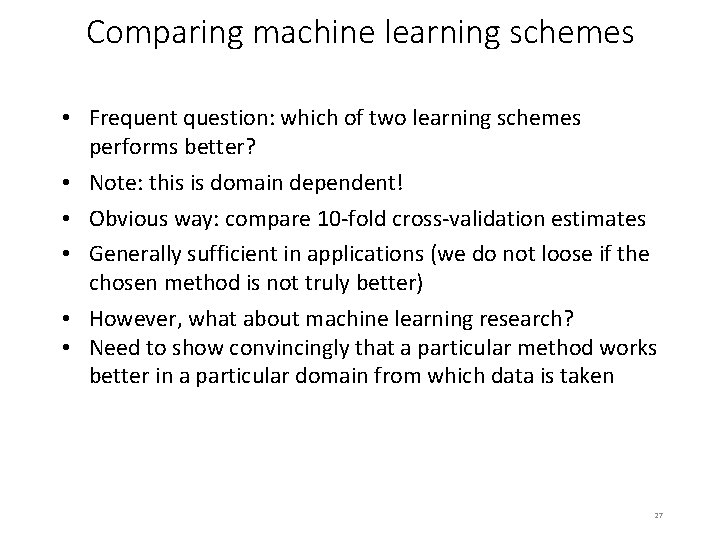 Comparing machine learning schemes

• Frequent question: which of two learning schemes performs better?

• Note: this is domain dependent!

• Obvious way: compare 10-fold cross-validation estimates

• Generally sufficient in applications (we do not loose if the chosen method is not truly better)

• However, what about machine learning research?

• Need to show convincingly that a particular method works better in a particular domain from which data is taken

27